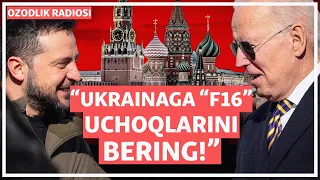 OZODLIK RADIOSI

“UKRAINAGA “F16” UCHOQLARINI BERING!”